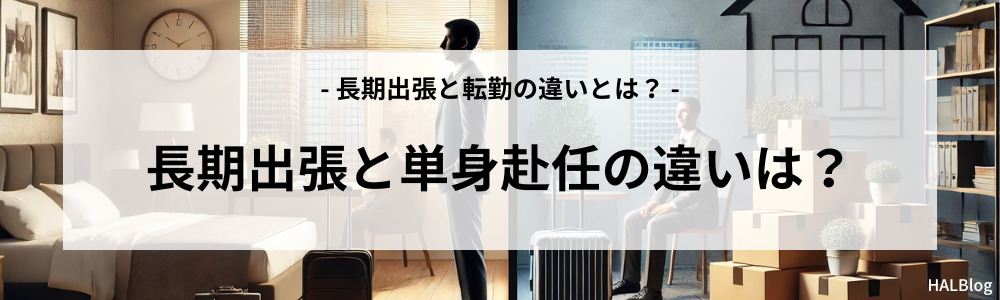 - 長期出張と転勤の違いとは？ -

長期出張と単身赴任の違いは？

HALBlog